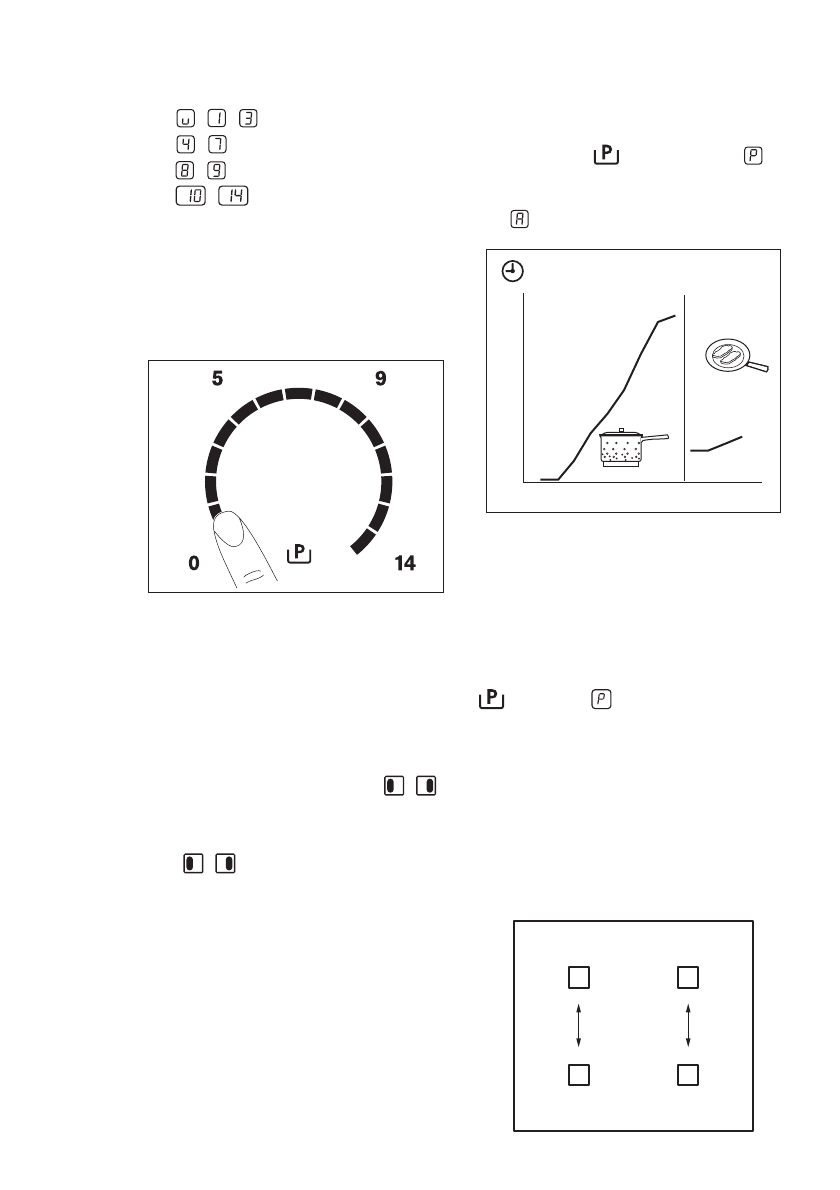 u 1 3
4 7
8 9
10 14

P P

A

5 9

0 P 14

P P